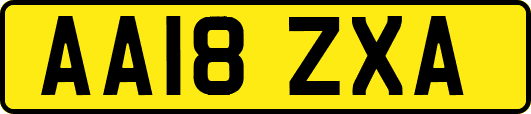 AA18 ZXA